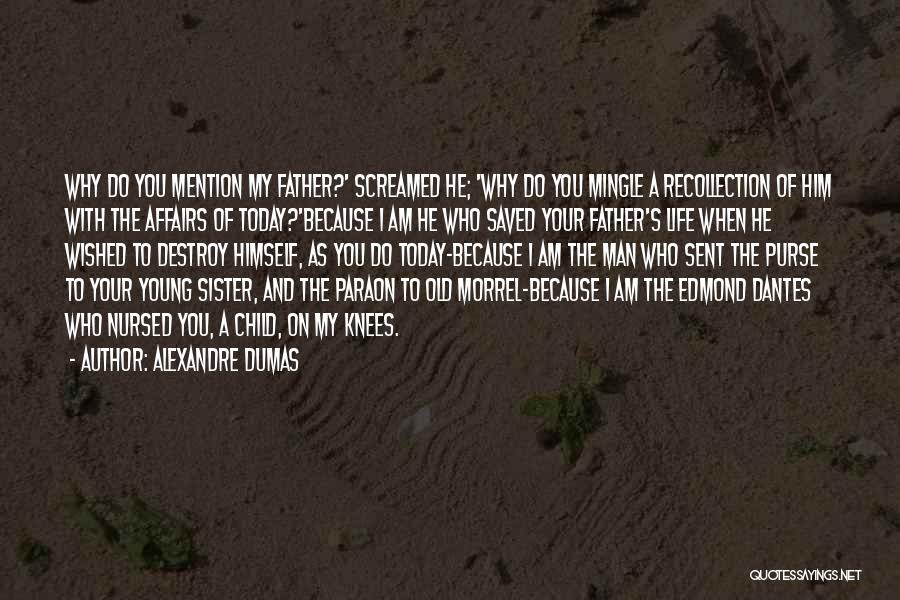 WHY DO YOU MENTION MY FATHER?' SCREAMED HE; 'WHY DO YOU MINGLE A RECOLLECTION OF HIM WITH THE AFFAIRS OF TODAY?'BECAUSE I AM HE WHO SAVED YOUR FATHER'S LIFE WHEN HE WISHED TO DESTROY HIMSELF, AS YOU DO TODAY-BECAUSE I AM THE MAN WHO SENT THE PURSE TO YOUR YOUNG SISTER, AND THE PARAON TO OLD MORREL-BECAUSE I AM THE EDMOND DANTES WHO NURSED YOU, A CHILD, ON MY KNEES.

- AUTHOR: ALEXANDRE DUMAS

QUOTESSAYINGS.NET